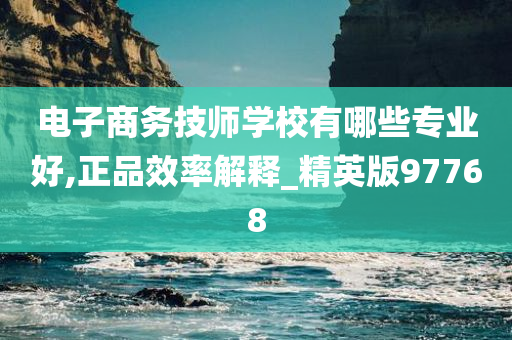 电子商务技师学校有哪些专业好,正品效率解释_精英版97768